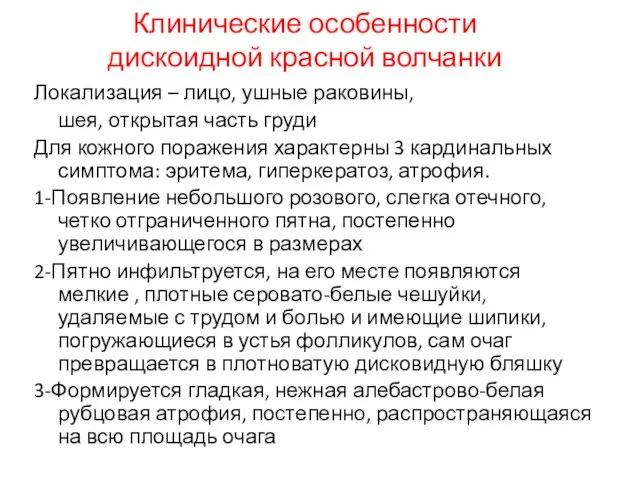 Клинические особенности дискоидной красной волчанки

Локализация – лицо, ушные раковины, шея, открытая часть груди

Для кожного поражения характерны 3 кардинальных симптома: эритема, гиперкератоз, атрофия.

1-Появление небольшого розового, слегка отечного, четко отграниченного пятна, постепенно увеличивающегося в размерах

2-Пятно инфильтруется, на его месте появляются мелкие , плотные серовато-белые чешуйки, удаляемые с трудом и болью и имеющие шипики, погружающиеся в устья фолликулов, сам очаг превращается в плотноватую дисковидную бляшку

3-Формируется гладкая, нежная алебастрово-белая рубцовая атрофия, постепенно, распространяющаяся на всю площадь очага